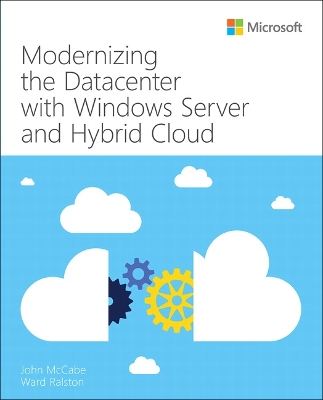 Microsoft

Modernizing the Datacenter with Windows Server and Hybrid Cloud

John McCabe
Ward Ralston